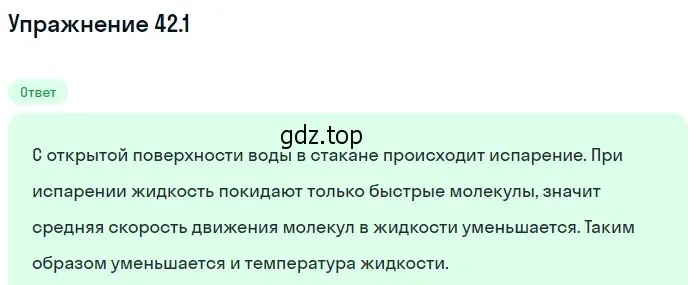 Упражнение 42.1

Ответ

gdz.top

С открытой поверхности воды в стакане происходит испарение. При испарении жидкость покидают только быстрые молекулы, значит средняя скорость движения молекул в жидкости уменьшается. Таким образом уменьшается и температура жидкости.